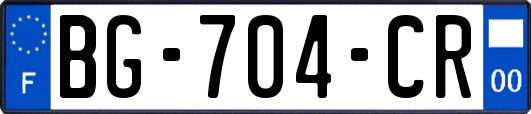 F

BG-704-CR

00